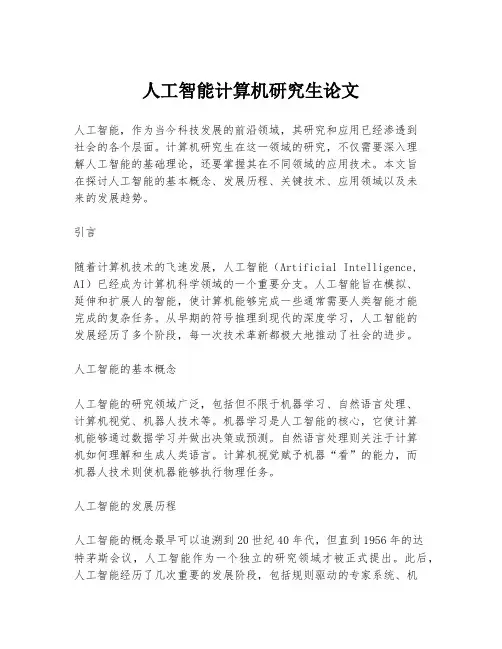 人工智能计算机研究生论文

人工智能，作为当今科技发展的前沿领域，其研究和应用已经渗透到社会的各个层面。计算机研究生在这一领域的研究，不仅需要深入理解人工智能的基础理论，还要掌握其在不同领域的应用技术。本文旨在探讨人工智能的基本概念、发展历程、关键技术、应用领域以及未来的发展趋势。

引言

随着计算机技术的飞速发展，人工智能（Artificial Intelligence, AI）已经成为计算机科学领域的一个重要分支。人工智能旨在模拟、延伸和扩展人的智能，使计算机能够完成一些通常需要人类智能才能完成的复杂任务。从早期的符号推理到现代的深度学习，人工智能的发展经历了多个阶段，每一次技术革新都极大地推动了社会的进步。

人工智能的基本概念

人工智能的研究领域广泛，包括但不限于机器学习、自然语言处理、计算机视觉、机器人技术等。机器学习是人工智能的核心，它使计算机能够通过数据学习并做出决策或预测。自然语言处理则关注于计算机如何理解和生成人类语言。计算机视觉赋予机器“看”的能力，而机器人技术则使机器能够执行物理任务。

人工智能的发展历程

人工智能的概念最早可以追溯到20世纪40年代，但直到1956年的达特茅斯会议，人工智能作为一个独立的研究领域才被正式提出。此后，人工智能经历了几次重要的发展阶段，包括规则驱动的专家系统、机